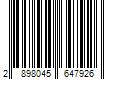 2 898045 647926